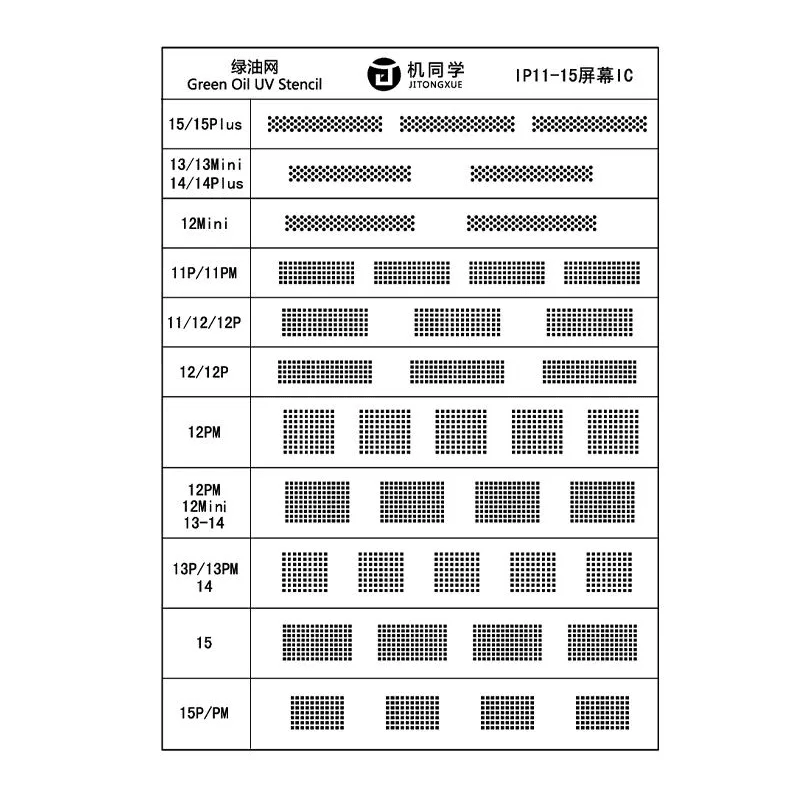 绿油网
Green Oil UV Stencil

机同学
JITONGXUE

IP11-15屏幕IC

15/15Plus

13/13Mini
14/14Plus

12Mini

11P/11PM

11/12/12P

12/12P

12PM

12PM
12Mini
13-14

13P/13PM
14

15

15P/PM